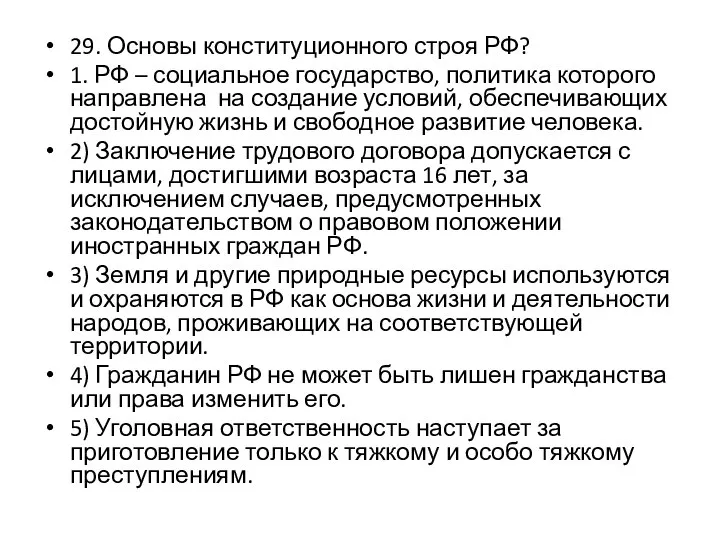 • 29. Основы конституционного строя РФ?
• 1. РФ – социальное государство, политика которого направлена на создание условий, обеспечивающих достойную жизнь и свободное развитие человека.
• 2) Заключение трудового договора допускается с лицами, достигшими возраста 16 лет, за исключением случаев, предусмотренных законодательством о правовом положении иностранных граждан РФ.
• 3) Земля и другие природные ресурсы используются и охраняются в РФ как основа жизни и деятельности народов, проживающих на соответствующей территории.
• 4) Гражданин РФ не может быть лишен гражданства или права изменить его.
• 5) Уголовная ответственность наступает за приготовление только к тяжкому и особо тяжкому преступлениям.